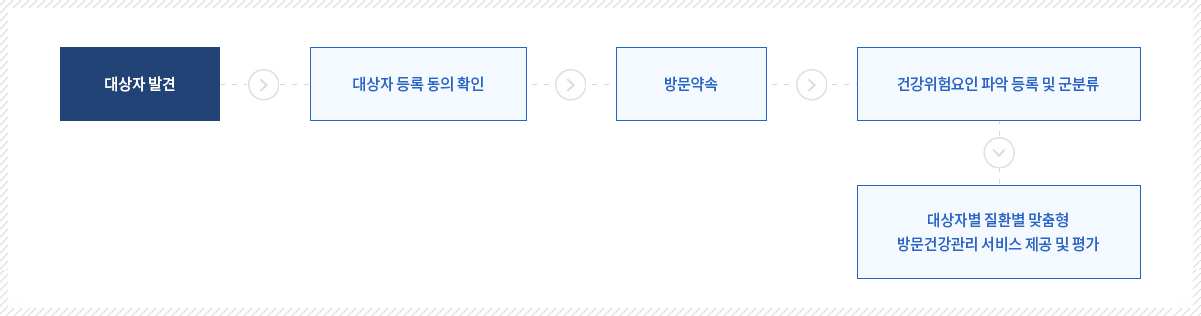 대상자 발견

대상자 등록 동의 확인

방문약속

건강위험요인 파악 등록 및 군분류

대상자별 질환별 맞춤형
방문건강관리 서비스 제공 및 평가